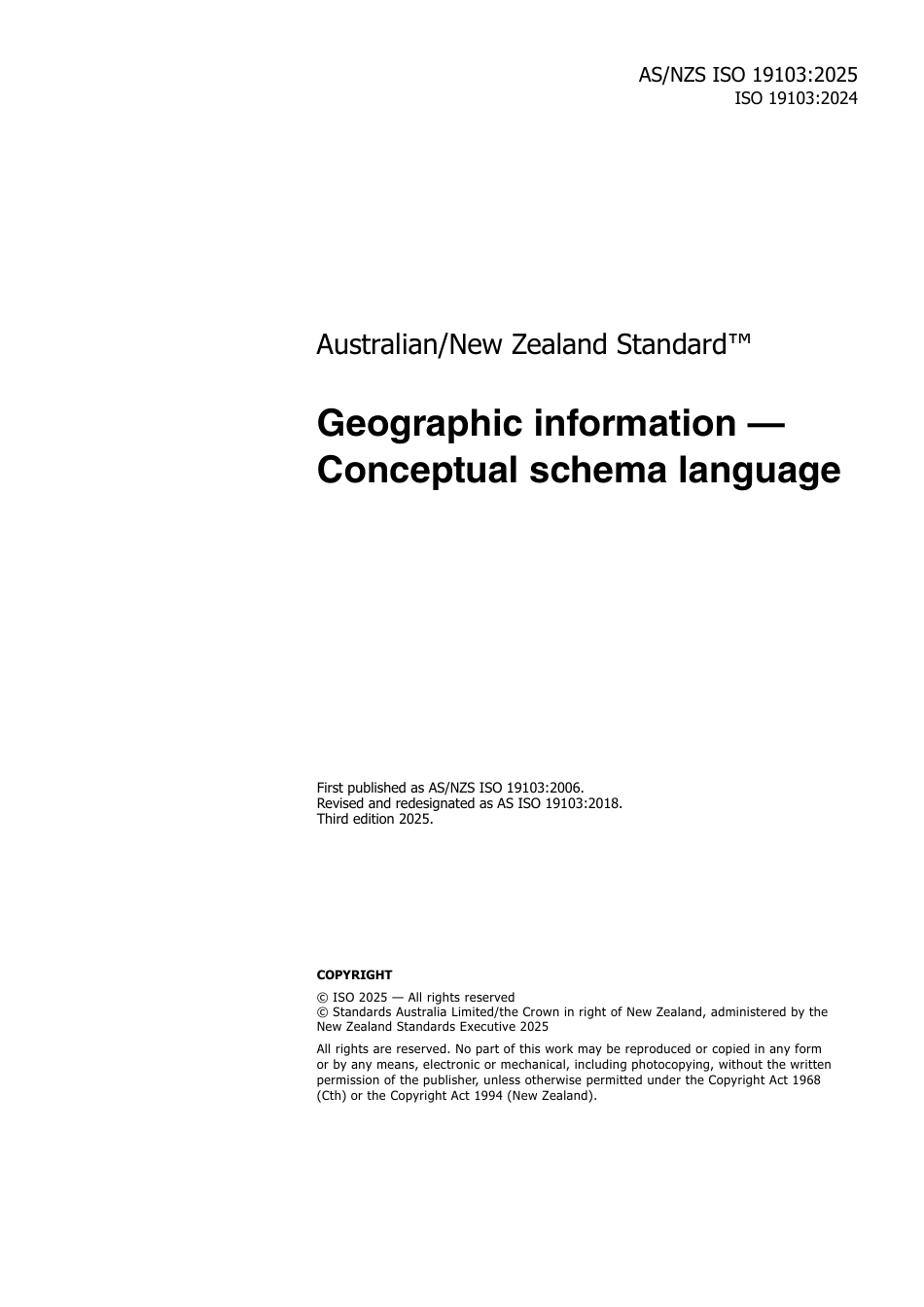 AS/NZS ISO 19103:2025
ISO 19103:2024

Australian/New Zealand Standard™

Geographic information — Conceptual schema language

First published as AS/NZS ISO 19103:2006.
Revised and redesignated as AS ISO 19103:2018.
Third edition 2025.

COPYRIGHT

© ISO 2025 — All rights reserved
© Standards Australia Limited/the Crown in right of New Zealand, administered by the New Zealand Standards Executive 2025

All rights are reserved. No part of this work may be reproduced or copied in any form or by any means, electronic or mechanical, including photocopying, without the written permission of the publisher, unless otherwise permitted under the Copyright Act 1968 (Cth) or the Copyright Act 1994 (New Zealand).